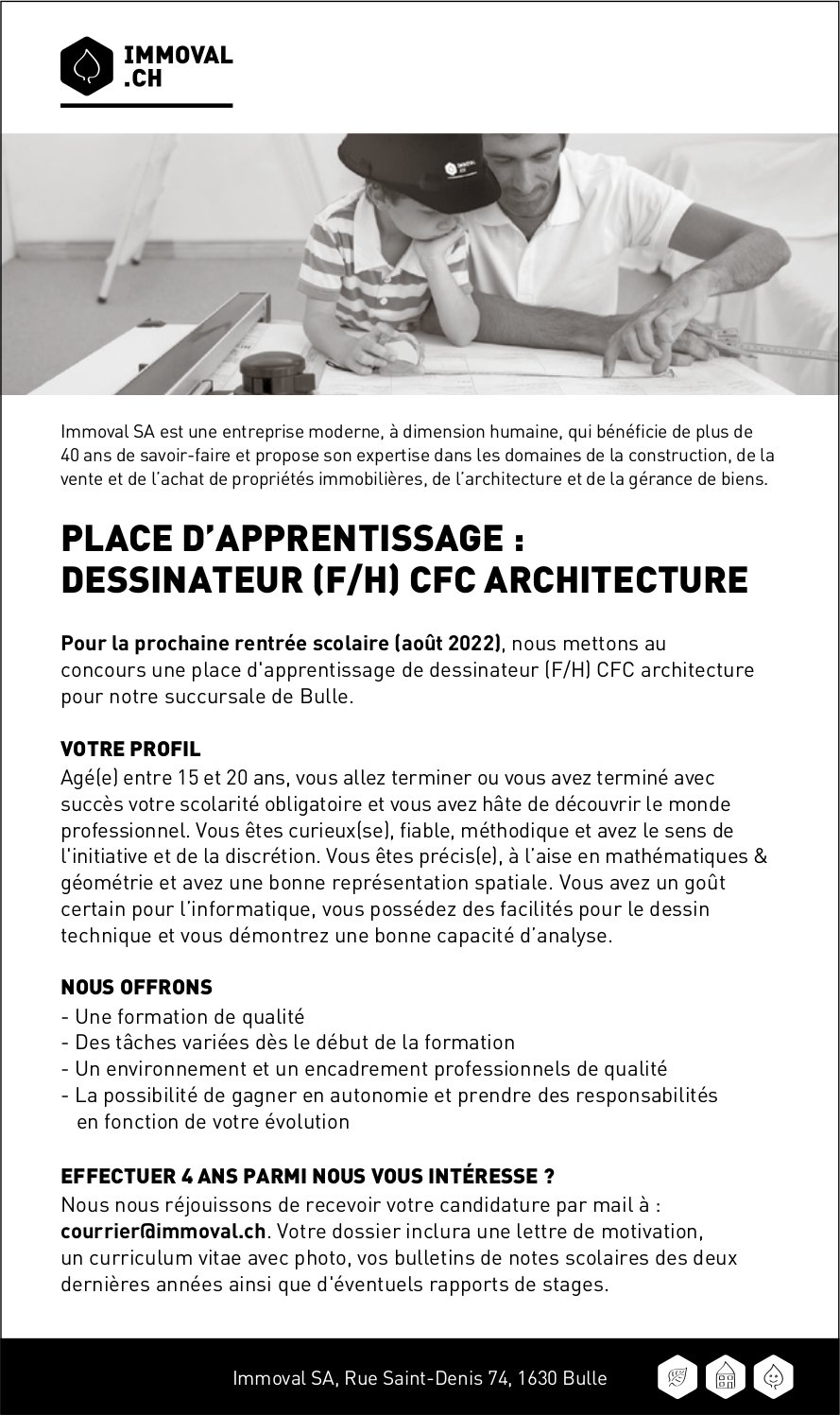 IMMOVAL
.CH

Immoval SA est une entreprise moderne, à dimension humaine, qui bénéficie de plus de 40 ans de savoir-faire et propose son expertise dans les domaines de la construction, de la vente et de l'achat de propriétés immobilières, de l'architecture et de la gérance de biens.

PLACE D'APPRENTISSAGE :
DESSINATEUR (F/H) CFC ARCHITECTURE

Pour la prochaine rentrée scolaire (août 2022), nous mettons au concours une place d'apprentissage de dessinateur (F/H) CFC architecture pour notre succursale de Bulle.

VOTRE PROFIL
Agé(e) entre 15 et 20 ans, vous allez terminer ou vous avez terminé avec succès votre scolarité obligatoire et vous avez hâte de découvrir le monde professionnel. Vous êtes curieux(se), fiable, méthodique et avez le sens de l'initiative et de la discrétion. Vous êtes précis(e), à l'aise en mathématiques & géométrie et avez une bonne représentation spatiale. Vous avez un goût certain pour l'informatique, vous possédez des facilités pour le dessin technique et vous démontrez une bonne capacité d'analyse.

NOUS OFFRONS
- Une formation de qualité
- Des tâches variées dès le début de la formation
- Un environnement et un encadrement professionnels de qualité
- La possibilité de gagner en autonomie et prendre des responsabilités en fonction de votre évolution

EFFECTUER 4 ANS PARMI NOUS VOUS INTÉRESSE ?
Nous nous réjouissons de recevoir votre candidature par mail à : courrier@immoval.ch. Votre dossier inclura une lettre de motivation, un curriculum vitae avec photo, vos bulletins de notes scolaires des deux dernières années ainsi que d'éventuels rapports de stages.

Immoval SA, Rue Saint-Denis 74, 1630 Bulle